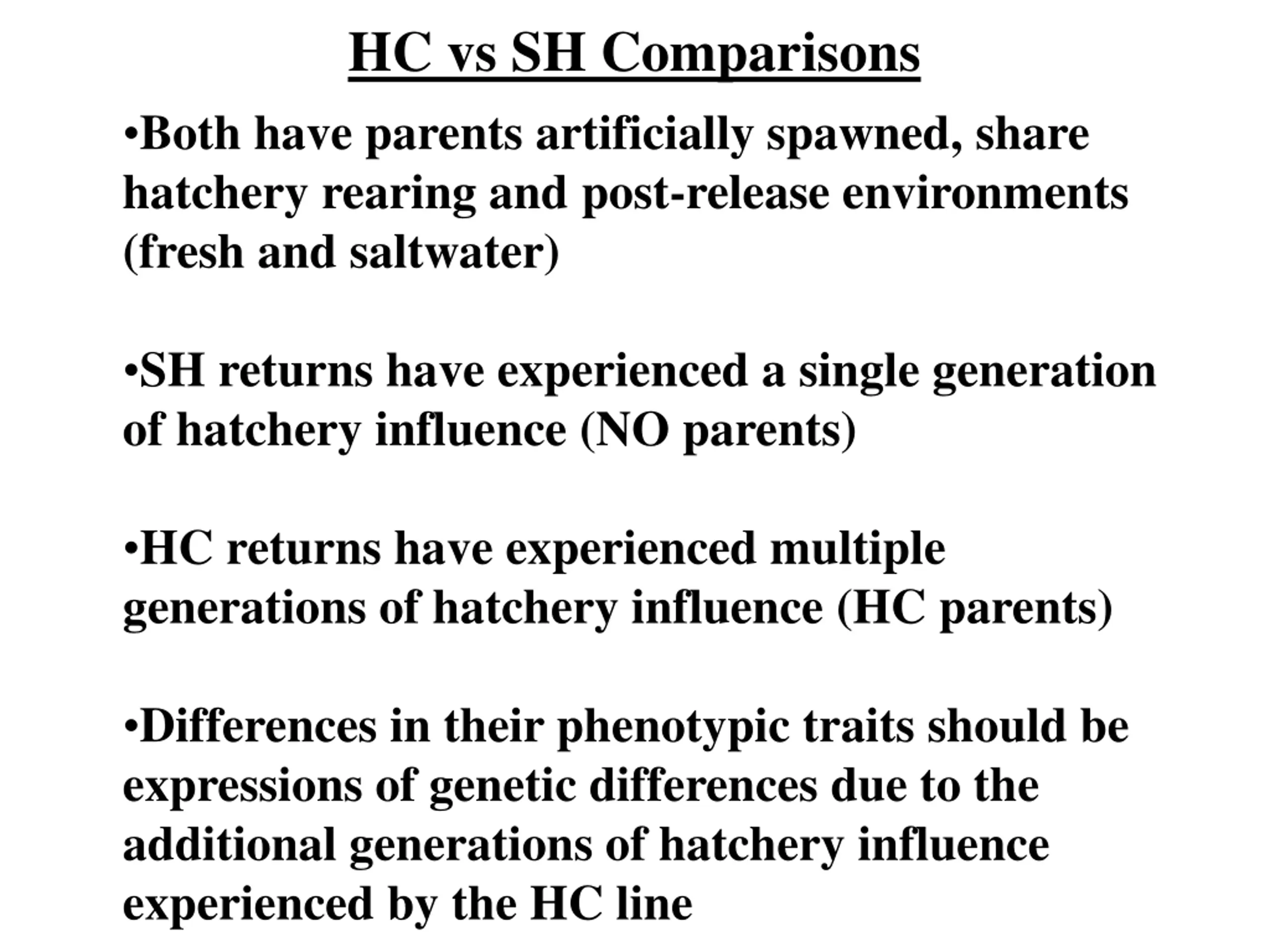 HC vs SH Comparisons

•Both have parents artificially spawned, share hatchery rearing and post-release environments (fresh and saltwater)

•SH returns have experienced a single generation of hatchery influence (NO parents)

•HC returns have experienced multiple generations of hatchery influence (HC parents)

•Differences in their phenotypic traits should be expressions of genetic differences due to the additional generations of hatchery influence experienced by the HC line